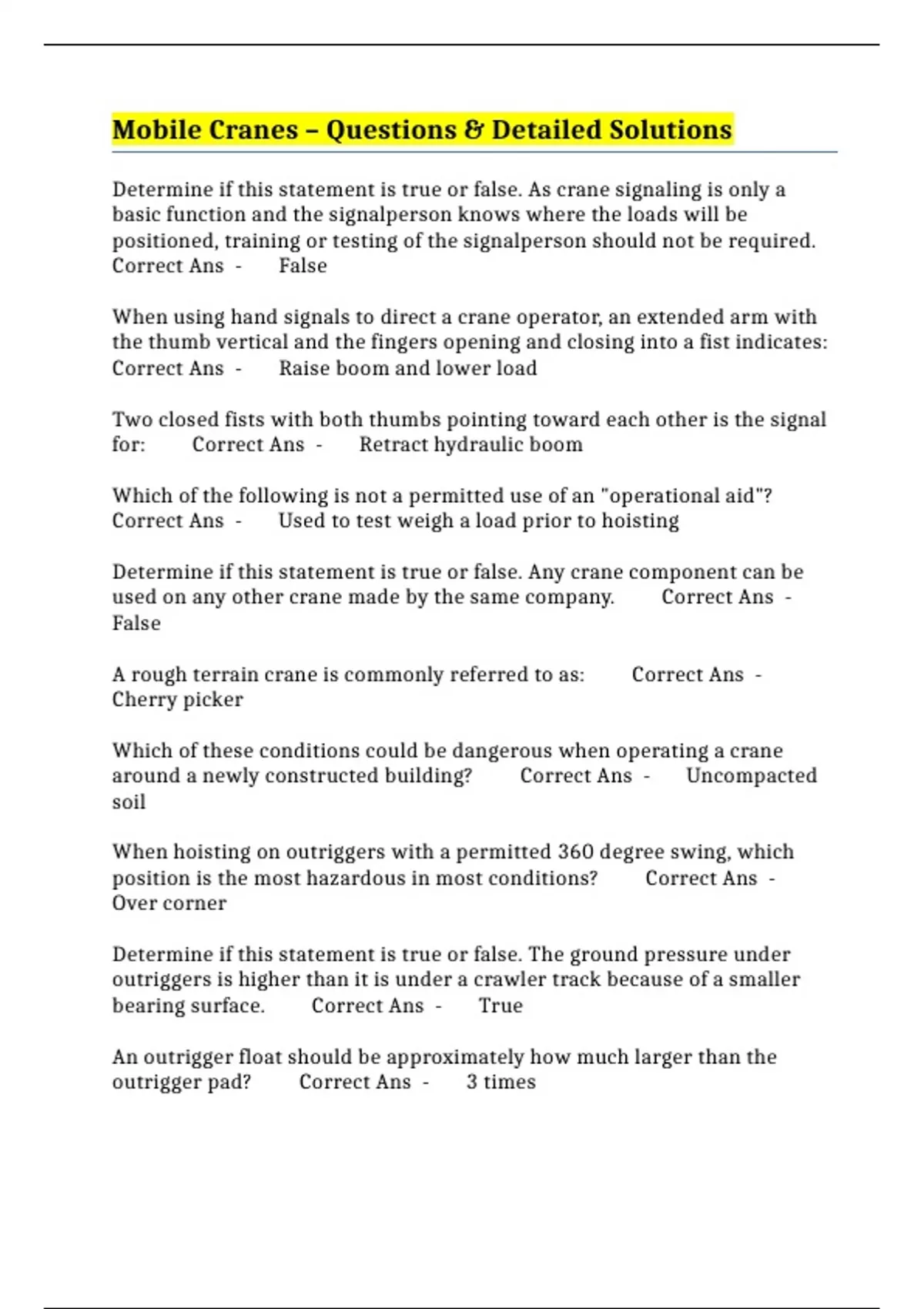 Mobile Cranes – Questions & Detailed Solutions

Determine if this statement is true or false. As crane signaling is only a basic function and the signalperson knows where the loads will be positioned, training or testing of the signalperson should not be required. Correct Ans - False

When using hand signals to direct a crane operator, an extended arm with the thumb vertical and the fingers opening and closing into a fist indicates: Correct Ans - Raise boom and lower load

Two closed fists with both thumbs pointing toward each other is the signal for: Correct Ans - Retract hydraulic boom

Which of the following is not a permitted use of an "operational aid"? Correct Ans - Used to test weigh a load prior to hoisting

Determine if this statement is true or false. Any crane component can be used on any other crane made by the same company. Correct Ans - False

A rough terrain crane is commonly referred to as: Correct Ans - Cherry picker

Which of these conditions could be dangerous when operating a crane around a newly constructed building? Correct Ans - Uncompacted soil

When hoisting on outriggers with a permitted 360 degree swing, which position is the most hazardous in most conditions? Correct Ans - Over corner

Determine if this statement is true or false. The ground pressure under outriggers is higher than it is under a crawler track because of a smaller bearing surface. Correct Ans - True

An outrigger float should be approximately how much larger than the outrigger pad? Correct Ans - 3 times